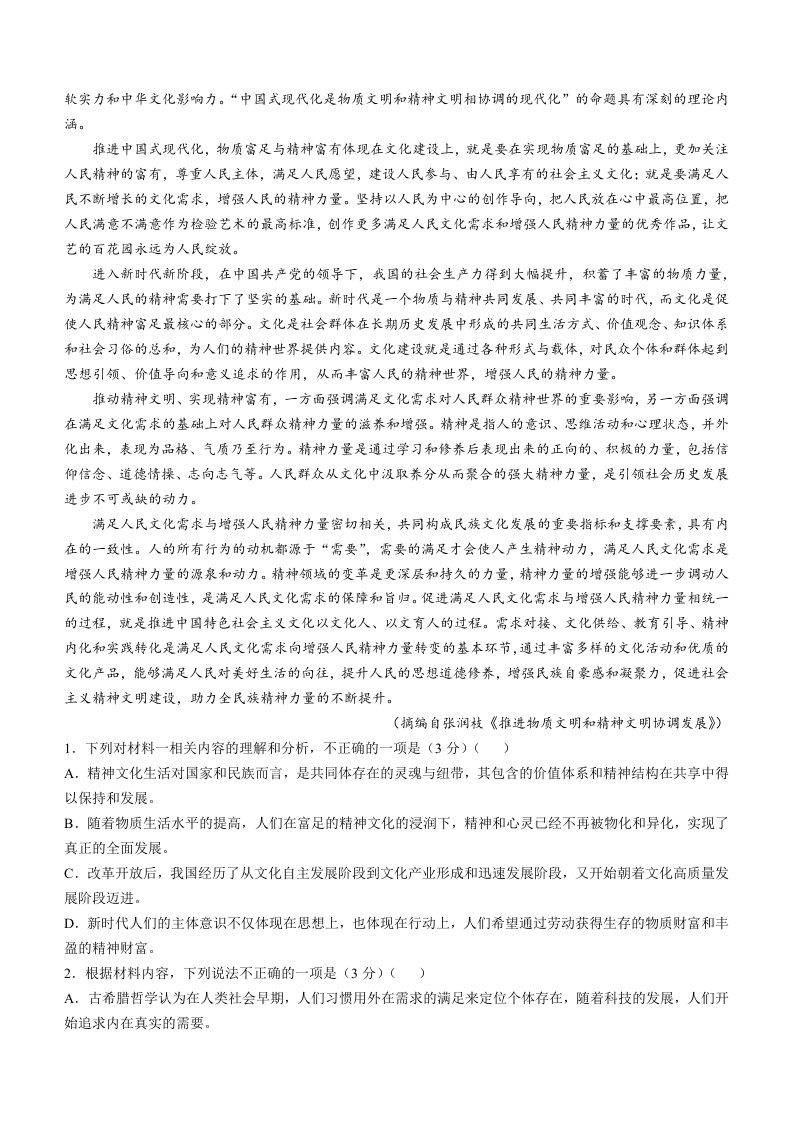 软实力和中华文化影响力。“中国式现代化是物质文明和精神文明相协调的现代化”的命题具有深刻的理论内涵。

推进中国式现代化，物质富足与精神富有体现在文化建设上，就是要在实现物质富足的基础上，更加关注人民精神的富有，尊重人民主体，满足人民愿望，建设人民参与、由人民享有的社会主义文化；就是要满足人民不断增长的文化需求，增强人民的精神力量。坚持以人民为中心的创作导向，把人民放在心中最高位置，把人民满意不满意作为检验艺术的最高标准，创作更多满足人民文化需求和增强人民精神力量的优秀作品，让文艺的百花园永远为人民绽放。

进入新时代新阶段，在中国共产党的领导下，我国的社会生产力得到大幅提升，积蓄了丰富的物质力量，为满足人民的精神需要打下了坚实的基础。新时代是一个物质与精神共同发展、共同丰富的时代，而文化是促使人民精神富足最核心的部分。文化是社会群体在长期历史发展中形成的共同生活方式、价值观念、知识体系和社会习俗的总和，为人们的精神世界提供内容。文化建设就是通过各种形式与载体，对民众个体和群体起到思想引领、价值导向和意义追求的作用，从而丰富人民的精神世界，增强人民的精神力量。

推动精神文明、实现精神富有，一方面强调满足文化需求对人民群众精神世界的重要影响，另一方面强调在满足文化需求的基础上对人民群众精神力量的滋养和增强。精神是指人的意识、思维活动和心理状态，并外化出来，表现为品格、气质乃至行为。精神力量是通过学习和修养后表现出来的正向的、积极的力量，包括信仰信念、道德情操、志向志气等。人民群众从文化中汲取养分从而聚合的强大精神力量，是引领社会历史发展进步不可或缺的动力。

满足人民文化需求与增强人民精神力量密切相关，共同构成民族文化发展的重要指标和支撑要素，具有内在的一致性。人的所有行为的动机都源于“需要”，需要的满足才会使人产生精神动力，满足人民文化需求是增强人民精神力量的源泉和动力。精神领域的变革是更深层和持久的力量，精神力量的增强能够进一步调动人民的能动性和创造性，是满足人民文化需求的保障和旨归。促进满足人民文化需求与增强人民精神力量相统一的过程，就是推进中国特色社会主义文化以文化人、以文育人的过程。需求对接、文化供给、教育引导、精神内化和实践转化是满足人民文化需求向增强人民精神力量转变的基本环节，通过丰富多样的文化活动和优质的文化产品，能够满足人民对美好生活的向往，提升人民的思想道德修养，增强民族自豪感和凝聚力，促进社会主义精神文明建设，助力全民族精神力量的不断提升。

（摘编自张润枝《推进物质文明和精神文明协调发展》）

1．下列对材料一相关内容的理解和分析，不正确的一项是（3分）（ ）

A．精神文化生活对国家和民族而言，是共同体存在的灵魂与纽带，其包含的价值体系和精神结构在共享中得以保持和发展。

B．随着物质生活水平的提高，人们在富足的精神文化的浸润下，精神和心灵已经不再被物化和异化，实现了真正的全面发展。

C．改革开放后，我国经历了从文化自主发展阶段到文化产业形成和迅速发展阶段，又开始朝着文化高质量发展阶段迈进。

D．新时代人们的主体意识不仅体现在思想上，也体现在行动上，人们希望通过劳动获得生存的物质财富和丰盈的精神财富。

2．根据材料内容，下列说法不正确的一项是（3分）（ ）

A．古希腊哲学认为在人类社会早期，人们习惯用外在需求的满足来定位个体存在，随着科技的发展，人们开始追求内在真实的需要。